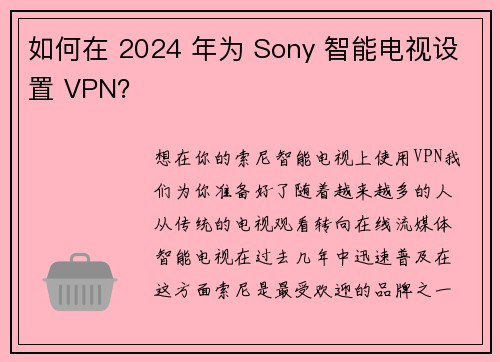 如何在 2024 年为 Sony 智能电视设置 VPN?

想在你的索尼智能电视上使用VPN我们为你准备好了随着越来越多的人从传统的电视观看转向在线流媒体智能电视在过去几年中迅速普及在这方面索尼是最受欢迎的品牌之一